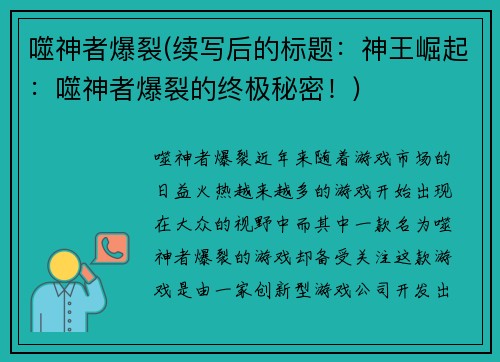 噬神者爆裂(续写后的标题：神王崛起：噬神者爆裂的终极秘密！)

噬神者爆裂近年来随着游戏市场的日益火热越来越多的游戏开始出现在大众的视野中而其中一款名为噬神者爆裂的游戏却备受关注这款游戏是由一家创新型游戏公司开发出